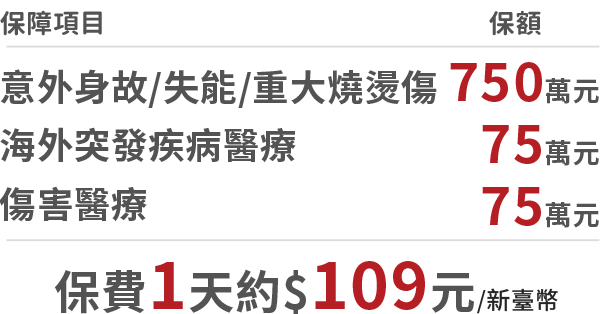 | 保障項目 | 保額 |
|---|---|
| 意外身故/失能/重大燒燙傷 | 750萬元 |
| 海外突發疾病醫療 | 75萬元 |
| 傷害醫療 | 75萬元 |

保費1天約$109元/新臺幣